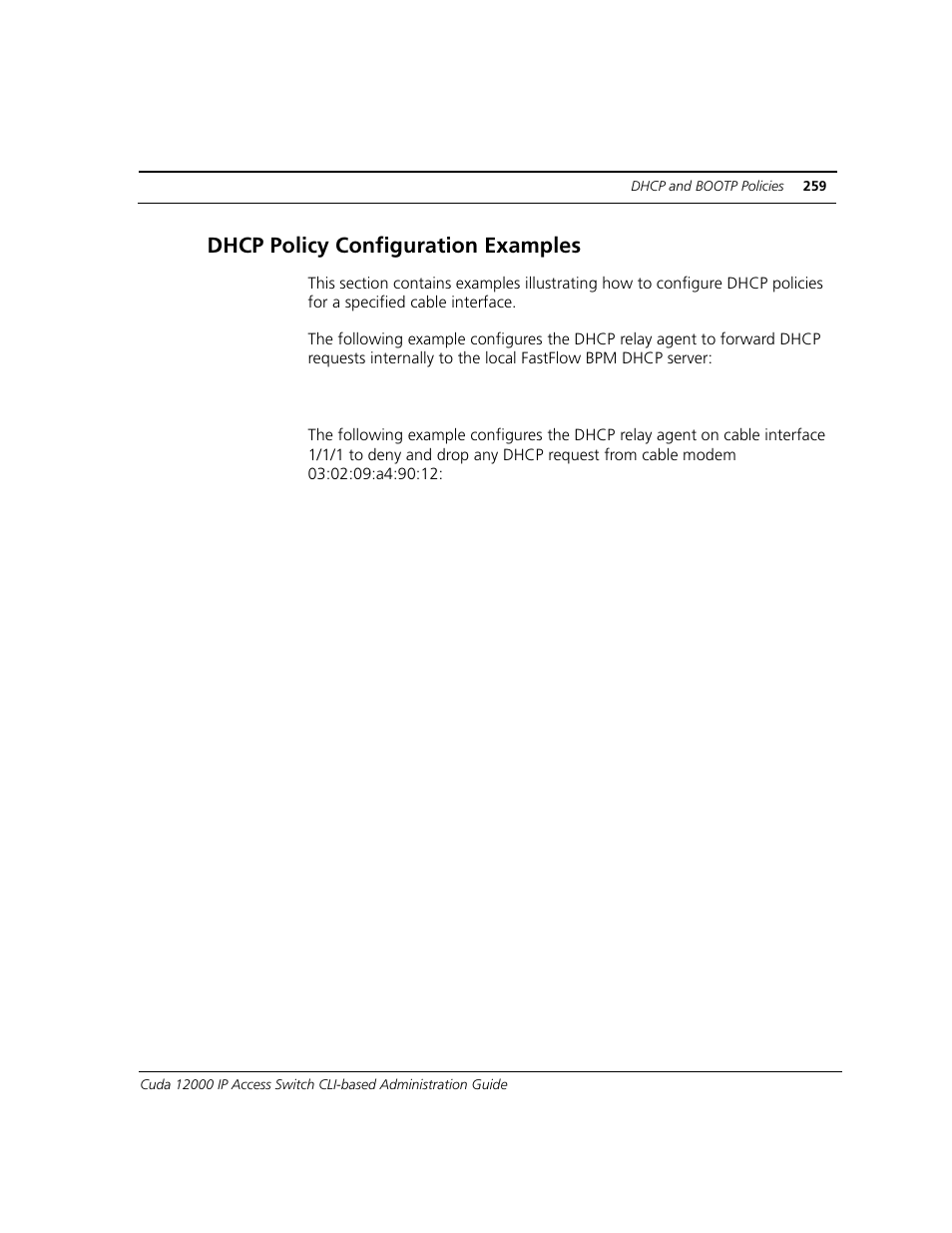 DHCP and BOOTP Policies 259

DHCP Policy Configuration Examples

This section contains examples illustrating how to configure DHCP policies for a specified cable interface.

The following example configures the DHCP relay agent to forward DHCP requests internally to the local FastFlow BPM DHCP server:

The following example configures the DHCP relay agent on cable interface 1/1/1 to deny and drop any DHCP request from cable modem 03:02:09:a4:90:12:

Cuda 12000 IP Access Switch CLI-based Administration Guide